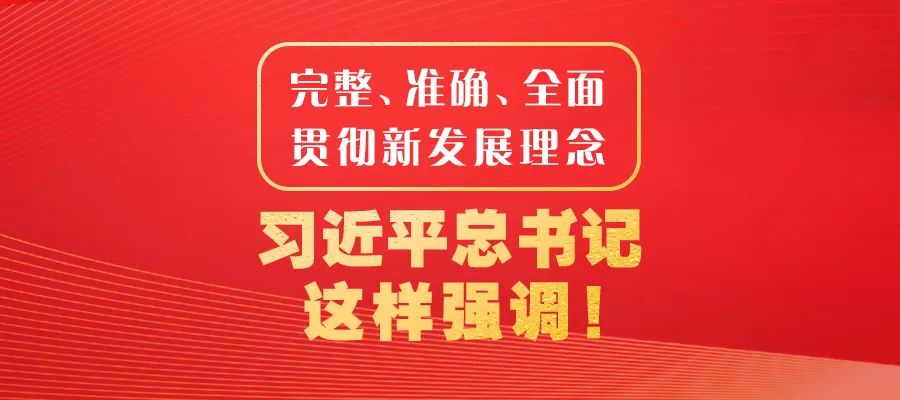 完整、准确、全面
贯彻新发展理念

习近平总书记
这样强调！